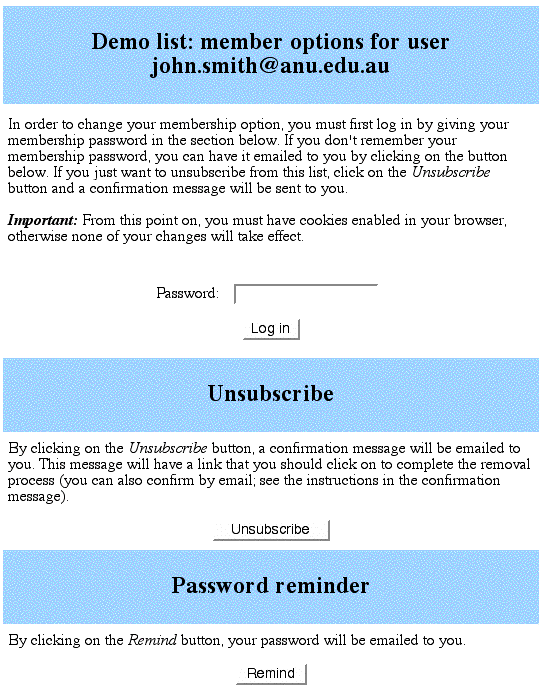 Demo list: member options for user john.smith@anu.edu.au

In order to change your membership option, you must first log in by giving your membership password in the section below. If you don't remember your membership password, you can have it emailed to you by clicking on the button below. If you just want to unsubscribe from this list, click on the Unsubscribe button and a confirmation message will be sent to you.

Important: From this point on, you must have cookies enabled in your browser, otherwise none of your changes will take effect.

Password:

Log in

Unsubscribe

By clicking on the Unsubscribe button, a confirmation message will be emailed to you. This message will have a link that you should click on to complete the removal process (you can also confirm by email; see the instructions in the confirmation message).

Unsubscribe

Password reminder

By clicking on the Remind button, your password will be emailed to you.

Remind